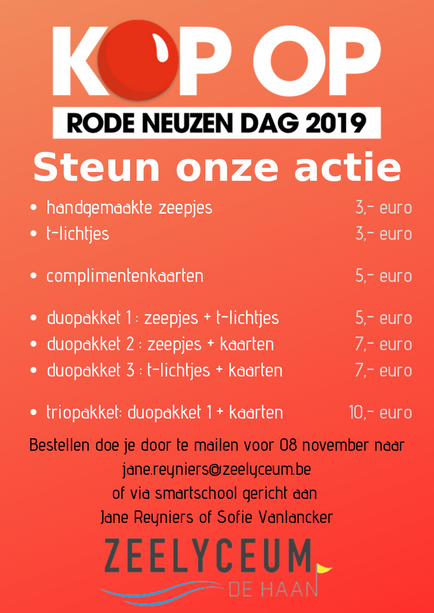 KOP OP
RODE NEUZEN DAG 2019

Steun onze actie

- handgemaakte zeepjes 3,- euro
- t-lichtjes 3,- euro
- complimentenkaarten 5,- euro
- duopakket 1 : zeepjes + t-lichtjes 5,- euro
- duopakket 2 : zeepjes + kaarten 7,- euro
- duopakket 3 : t-lichtjes + kaarten 7,- euro
- triopakket: duopakket 1 + kaarten 10,- euro

Bestellen doe je door te mailen voor 08 november naar jane.reyniers@zeelyceum.be of via smartschool gericht aan Jane Reyniers of Sofie Vanlancker

ZEELYCEUM
DE HAAN